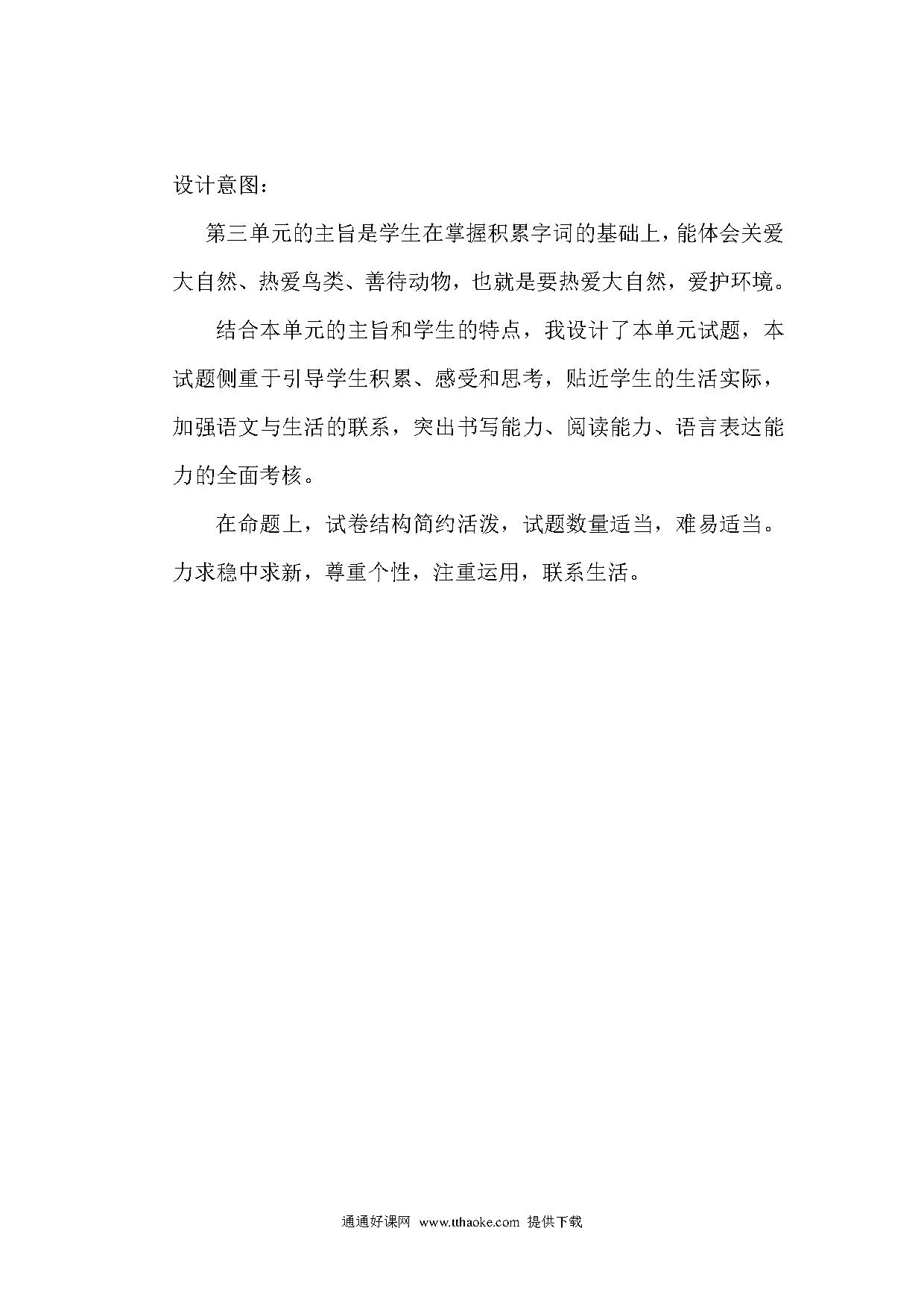 设计意图：

第三单元的主旨是学生在掌握积累字词的基础上，能体会关爱大自然、热爱鸟类、善待动物，也就是要热爱大自然，爱护环境。

结合本单元的主旨和学生的特点，我设计了本单元试题，本试题侧重于引导学生积累、感受和思考，贴近学生的生活实际，加强语文与生活的联系，突出书写能力、阅读能力、语言表达能力的全面考核。

在命题上，试卷结构简约活泼，试题数量适当，难易适当。力求稳中求新，尊重个性，注重运用，联系生活。

通通好课网 www.tthaoke.com 提供下载